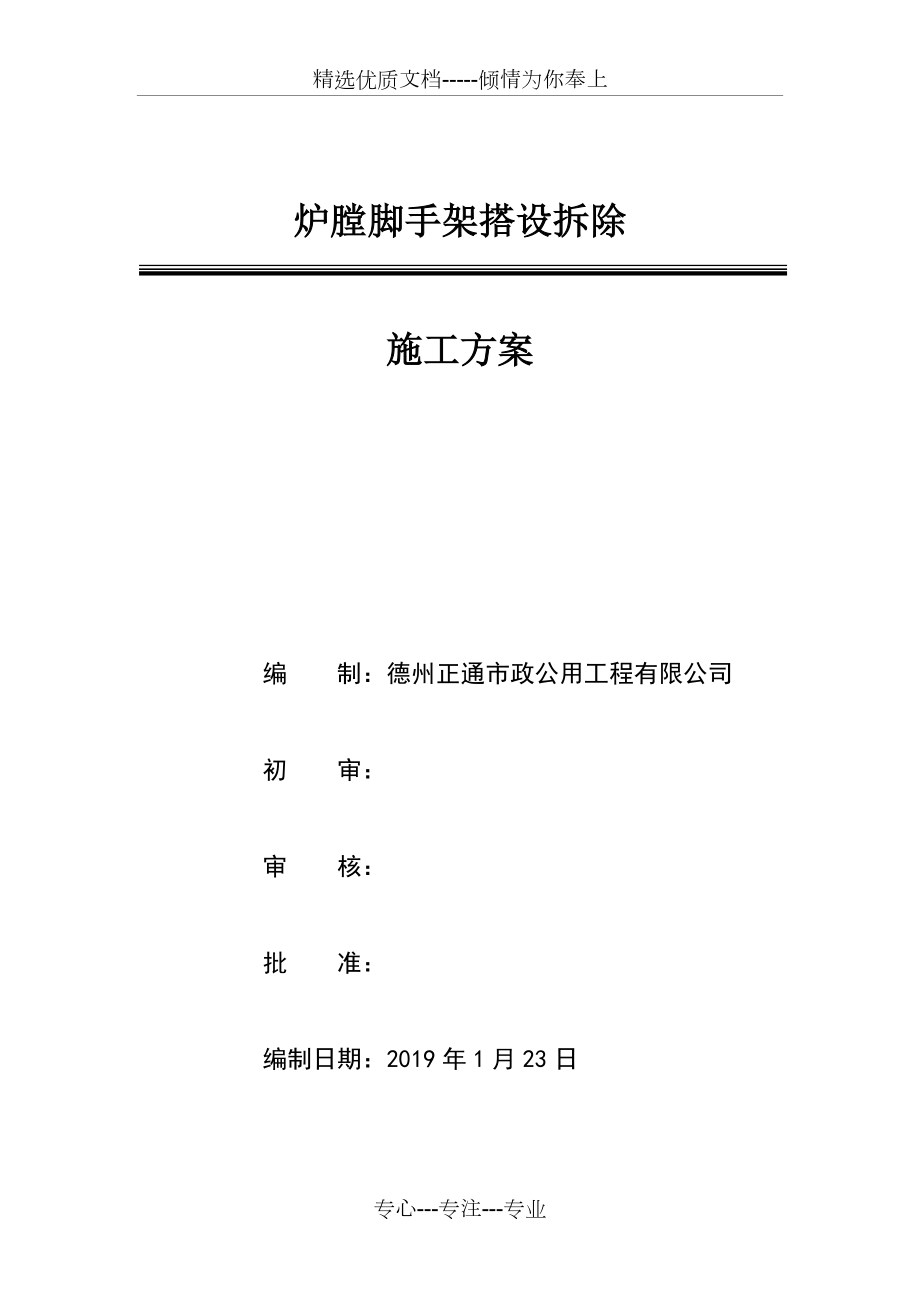 精选优质文档-----倾情为你奉上

炉膛脚手架搭设拆除

施工方案

编　　制：德州正通市政公用工程有限公司

初　　审：

审　　核：

批　　准：

编制日期：2019 年 1 月 23 日

专心---专注---专业